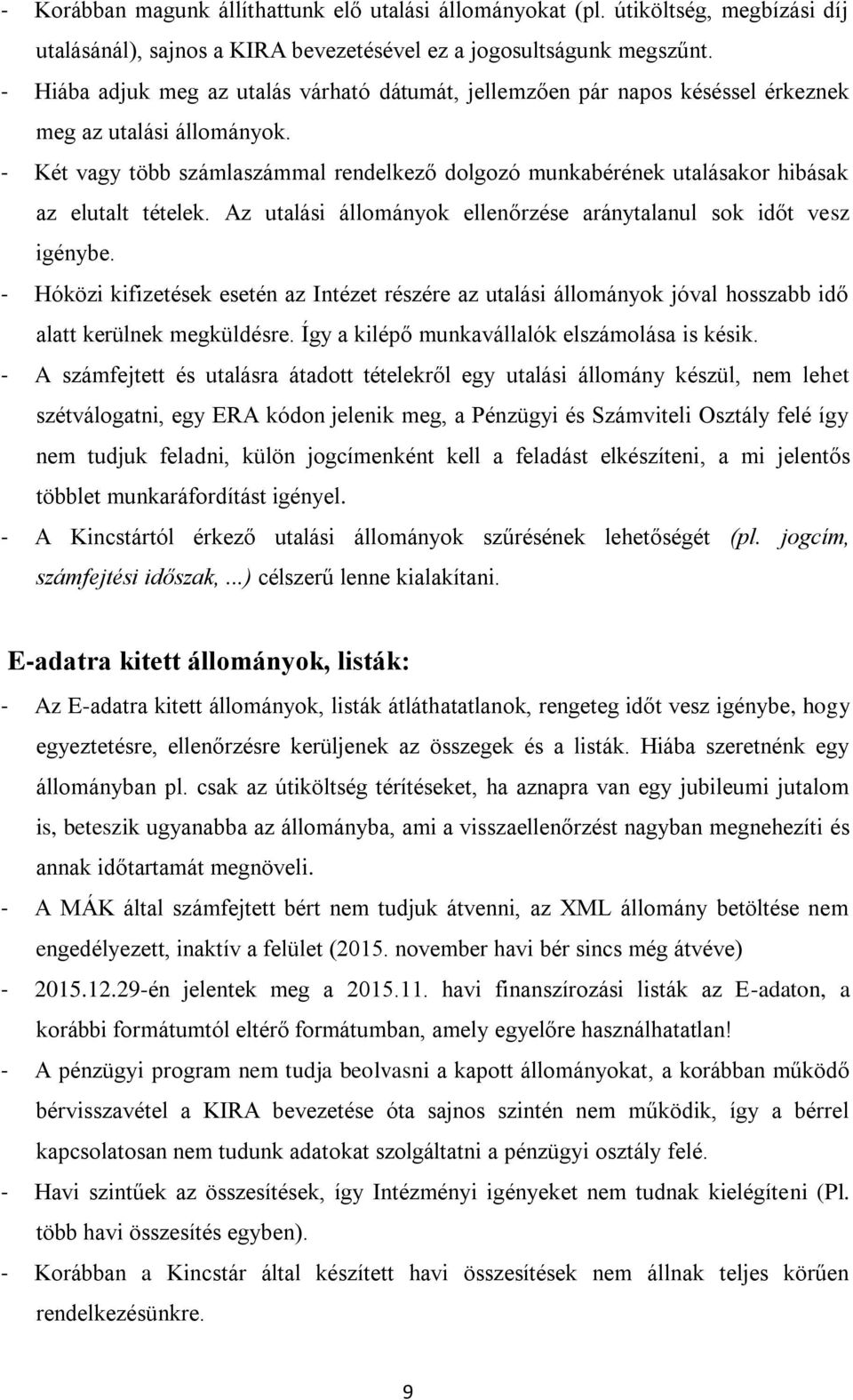 - Korábban magunk állíthattunk elő utalási állományokat (pl. útiköltség, megbízási díj utalásánál), sajnos a KIRA bevezetésével ez a jogosultságunk megszűnt.
- Hiába adjuk meg az utalás várható dátumát, jellemzően pár napos késéssel érkeznek meg az utalási állományok.
- Két vagy több számlaszámmal rendelkező dolgozó munkabérének utalásakor hibásak az elutalt tételek. Az utalási állományok ellenőrzése aránytalanul sok időt vesz igénybe.
- Hóközi kifizetések esetén az Intézet részére az utalási állományok jóval hosszabb idő alatt kerülnek megküldésre. Így a kilépő munkavállalók elszámolása is késik.
- A számfejtett és utalásra átadott tételekről egy utalási állomány készül, nem lehet szétválogatni, egy ERA kódon jelenik meg, a Pénzügyi és Számviteli Osztály felé így nem tudjuk feladni, külön jogcímenként kell a feladást elkészíteni, a mi jelentős többlet munkaráfordítást igényel.
- A Kincstártól érkező utalási állományok szűrésének lehetőségét (pl. jogcím, számfejtési időszak, ...) célszerű lenne kialakítani.

E-adatra kitett állományok, listák:

- Az E-adatra kitett állományok, listák átláthatatlanok, rengeteg időt vesz igénybe, hogy egyeztetésre, ellenőrzésre kerüljenek az összegek és a listák. Hiába szeretnénk egy állományban pl. csak az útiköltség térítéseket, ha aznapra van egy jubileumi jutalom is, beteszik ugyanabba az állományba, ami a visszaellenőrzést nagyban megnehezíti és annak időtartamát megnöveli.
- A MÁK által számfejtett bért nem tudjuk átvenni, az XML állomány betöltése nem engedélyezett, inaktív a felület (2015. november havi bér sincs még átvéve)
- 2015.12.29-én jelentek meg a 2015.11. havi finanszírozási listák az E-adaton, a korábbi formátumtól eltérő formátumban, amely egyelőre használhatatlan!
- A pénzügyi program nem tudja beolvasni a kapott állományokat, a korábban működő bérvisszavétel a KIRA bevezetése óta sajnos szintén nem működik, így a bérrel kapcsolatosan nem tudunk adatokat szolgáltatni a pénzügyi osztály felé.
- Havi szintűek az összesítések, így Intézményi igényeket nem tudnak kielégíteni (Pl. több havi összesítés egyben).
- Korábban a Kincstár által készített havi összesítések nem állnak teljes körűen rendelkezésünkre.

9